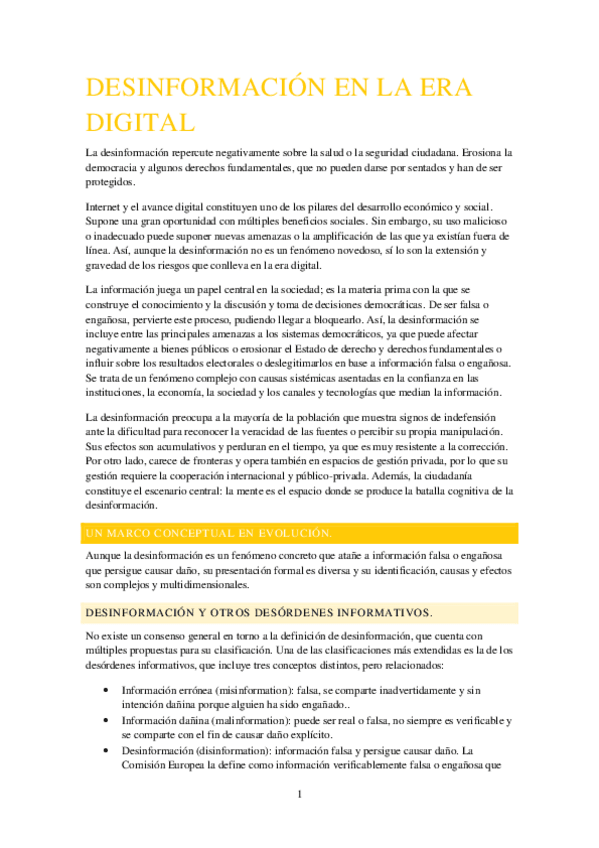 DESINFORMACIÓN EN LA ERA DIGITAL

La desinformación repercute negativamente sobre la salud o la seguridad ciudadana. Erosiona la democracia y algunos derechos fundamentales, que no pueden darse por sentados y han de ser protegidos.

Internet y el avance digital constituyen uno de los pilares del desarrollo económico y social. Supone una gran oportunidad con múltiples beneficios sociales. Sin embargo, su uso malicioso o inadecuado puede suponer nuevas amenazas o la amplificación de las que ya existían fuera de línea. Así, aunque la desinformación no es un fenómeno novedoso, sí lo son la extensión y gravedad de los riesgos que conlleva en la era digital.

La información juega un papel central en la sociedad; es la materia prima con la que se construye el conocimiento y la discusión y toma de decisiones democráticas. De ser falsa o engañosa, pervierte este proceso, pudiendo llegar a bloquearlo. Así, la desinformación se incluye entre las principales amenazas a los sistemas democráticos, ya que puede afectar negativamente a bienes públicos o erosionar el Estado de derecho y derechos fundamentales o influir sobre los resultados electorales o deslegitimarlos en base a información falsa o engañosa. Se trata de un fenómeno complejo con causas sistémicas asentadas en la confianza en las instituciones, la economía, la sociedad y los canales y tecnologías que median la información.

La desinformación preocupa a la mayoría de la población que muestra signos de indefensión ante la dificultad para reconocer la veracidad de las fuentes o percibir su propia manipulación. Sus efectos son acumulativos y perduran en el tiempo, ya que es muy resistente a la corrección. Por otro lado, carece de fronteras y opera también en espacios de gestión privada, por lo que su gestión requiere la cooperación internacional y público-privada. Además, la ciudadanía constituye el escenario central: la mente es el espacio donde se produce la batalla cognitiva de la desinformación.

UN MARCO CONCEPTUAL EN EVOLUCIÓN.

Aunque la desinformación es un fenómeno concreto que atañe a información falsa o engañosa que persigue causar daño, su presentación formal es diversa y su identificación, causas y efectos son complejos y multidimensionales.

DESINFORMACIÓN Y OTROS DESÓRDENES INFORMATIVOS.

No existe un consenso general en torno a la definición de desinformación, que cuenta con múltiples propuestas para su clasificación. Una de las clasificaciones más extendidas es la de los desórdenes informativos, que incluye tres conceptos distintos, pero relacionados:

• Información errónea (misinformation): falsa, se comparte inadvertidamente y sin intención dañina porque alguien ha sido engañado..
• Información dañina (malinformation): puede ser real o falsa, no siempre es verificable y se comparte con el fin de causar daño explícito.
• Desinformación (disinformation): información falsa y persigue causar daño. La Comisión Europea la define como información verificablemente falsa o engañosa que

1